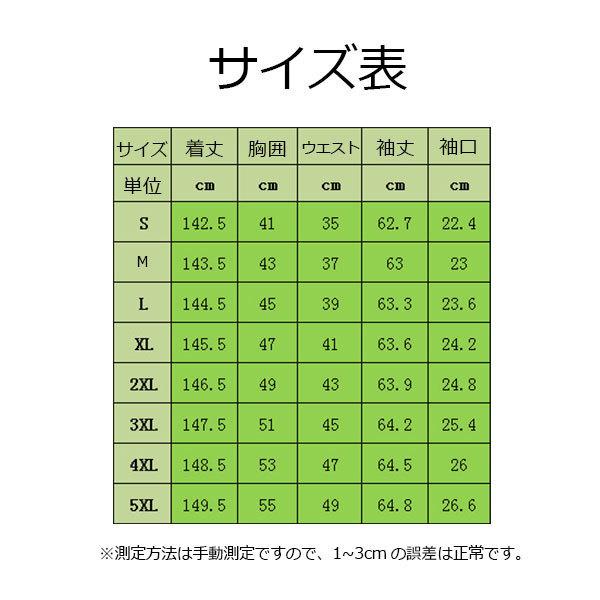 サイズ表

| サイズ | 着丈 | 胸囲 | ウエスト | 袖丈 | 袖口 |
|---|---|---|---|---|---|
| 単位 | cm | cm | cm | cm | cm |
| S | 142.5 | 41 | 35 | 62.7 | 22.4 |
| M | 143.5 | 43 | 37 | 63 | 23 |
| L | 144.5 | 45 | 39 | 63.3 | 23.6 |
| XL | 145.5 | 47 | 41 | 63.6 | 24.2 |
| 2XL | 146.5 | 49 | 43 | 63.9 | 24.8 |
| 3XL | 147.5 | 51 | 45 | 64.2 | 25.4 |
| 4XL | 148.5 | 53 | 47 | 64.5 | 26 |
| 5XL | 149.5 | 55 | 49 | 64.8 | 26.6 |

※測定方法は手動測定ですので、1~3cm の誤差は正常です。